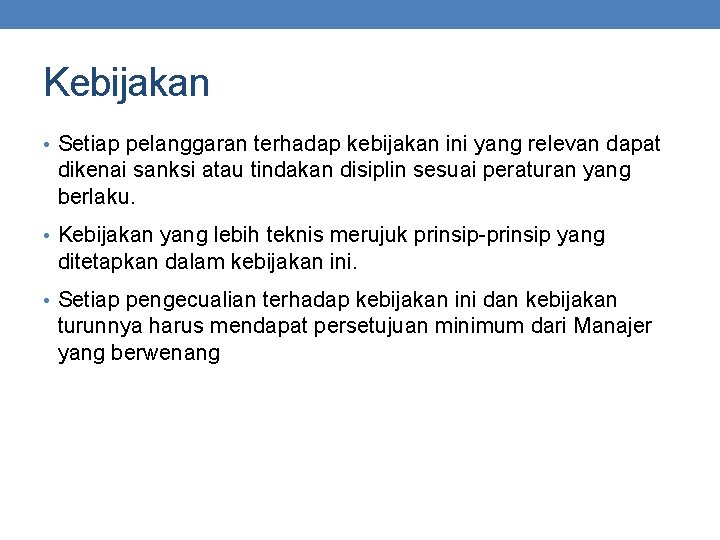 Kebijakan

• Setiap pelanggaran terhadap kebijakan ini yang relevan dapat dikenai sanksi atau tindakan disiplin sesuai peraturan yang berlaku.

• Kebijakan yang lebih teknis merujuk prinsip-prinsip yang ditetapkan dalam kebijakan ini.

• Setiap pengecualian terhadap kebijakan ini dan kebijakan turunnya harus mendapat persetujuan minimum dari Manajer yang berwenang